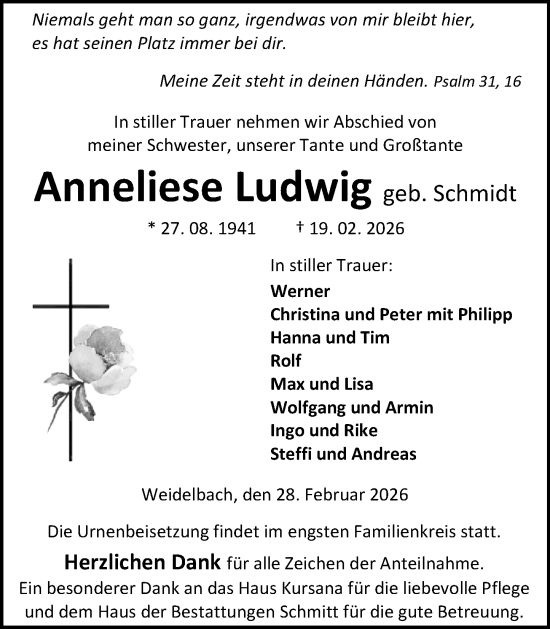 Niemals geht man so ganz, irgendwas von mir bleibt hier, es hat seinen Platz immer bei dir.

Meine Zeit steht in deinen Händen. Psalm 31, 16

In stiller Trauer nehmen wir Abschied von meiner Schwester, unserer Tante und Großtante

Anneliese Ludwig geb. Schmidt

* 27. 08. 1941 † 19. 02. 2026

In stiller Trauer:
Werner
Christina und Peter mit Philipp
Hanna und Tim
Rolf
Max und Lisa
Wolfgang und Armin
Ingo und Rike
Steffi und Andreas

Weidelbach, den 28. Februar 2026

Die Urnenbeisetzung findet im engsten Familienkreis statt.

Herzlichen Dank für alle Zeichen der Anteilnahme.
Ein besonderer Dank an das Haus Kursana für die liebevolle Pflege und dem Haus der Bestattungen Schmitt für die gute Betreuung.